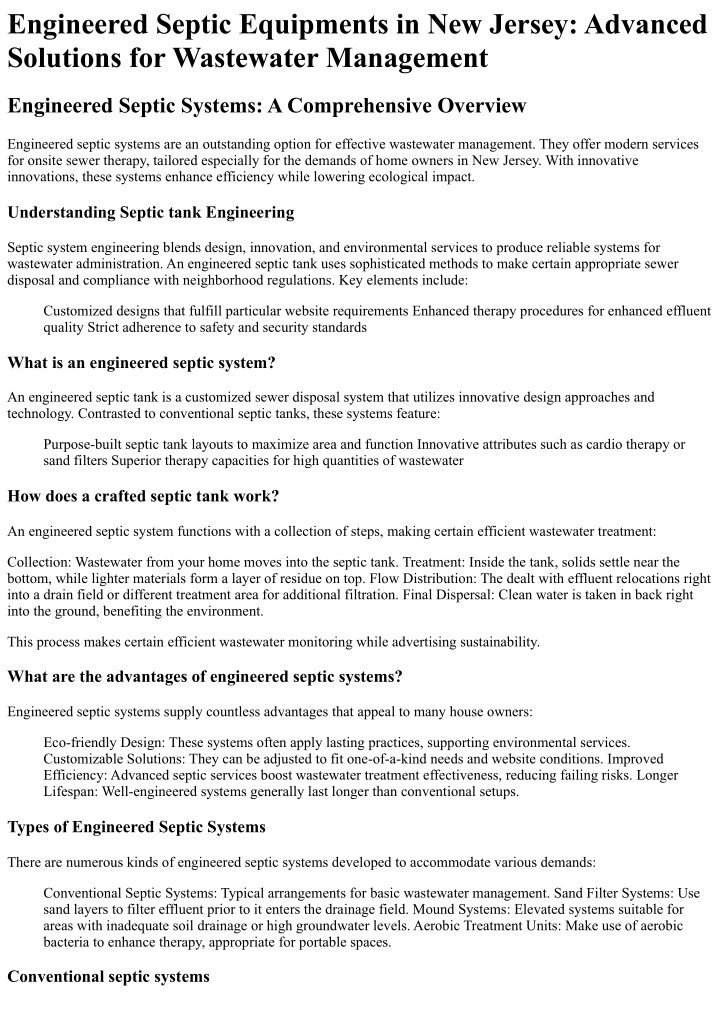 Engineered Septic Equipments in New Jersey: Advanced Solutions for Wastewater Management

Engineered Septic Systems: A Comprehensive Overview

Engineered septic systems are an outstanding option for effective wastewater management. They offer modern services for onsite sewer therapy, tailored especially for the demands of home owners in New Jersey. With innovative innovations, these systems enhance efficiency while lowering ecological impact.

Understanding Septic tank Engineering

Septic system engineering blends design, innovation, and environmental services to produce reliable systems for wastewater administration. An engineered septic tank uses sophisticated methods to make certain appropriate sewer disposal and compliance with neighborhood regulations. Key elements include:

Customized designs that fulfill particular website requirements Enhanced therapy procedures for enhanced effluent quality Strict adherence to safety and security standards

What is an engineered septic system?

An engineered septic tank is a customized sewer disposal system that utilizes innovative design approaches and technology. Contrasted to conventional septic tanks, these systems feature:

Purpose-built septic tank layouts to maximize area and function Innovative attributes such as cardio therapy or sand filters Superior therapy capacities for high quantities of wastewater

How does a crafted septic tank work?

An engineered septic system functions with a collection of steps, making certain efficient wastewater treatment:

Collection: Wastewater from your home moves into the septic tank. Treatment: Inside the tank, solids settle near the bottom, while lighter materials form a layer of residue on top. Flow Distribution: The dealt with effluent relocations right into a drain field or different treatment area for additional filtration. Final Dispersal: Clean water is taken in back right into the ground, benefiting the environment.

This process makes certain efficient wastewater monitoring while advertising sustainability.

What are the advantages of engineered septic systems?

Engineered septic systems supply countless advantages that appeal to many house owners:

Eco-friendly Design: These systems often apply lasting practices, supporting environmental services. Customizable Solutions: They can be adjusted to fit one-of-a-kind needs and website conditions. Improved Efficiency: Advanced septic services boost wastewater treatment effectiveness, reducing failing risks. Longer Lifespan: Well-engineered systems generally last longer than conventional setups.

Types of Engineered Septic Systems

There are numerous kinds of engineered septic systems developed to accommodate various demands:

Conventional Septic Systems: Typical arrangements for basic wastewater management. Sand Filter Systems: Use sand layers to filter effluent prior to it enters the drainage field. Mound Systems: Elevated systems suitable for areas with inadequate soil drainage or high groundwater levels. Aerobic Treatment Units: Make use of aerobic bacteria to enhance therapy, appropriate for portable spaces.

Conventional septic systems